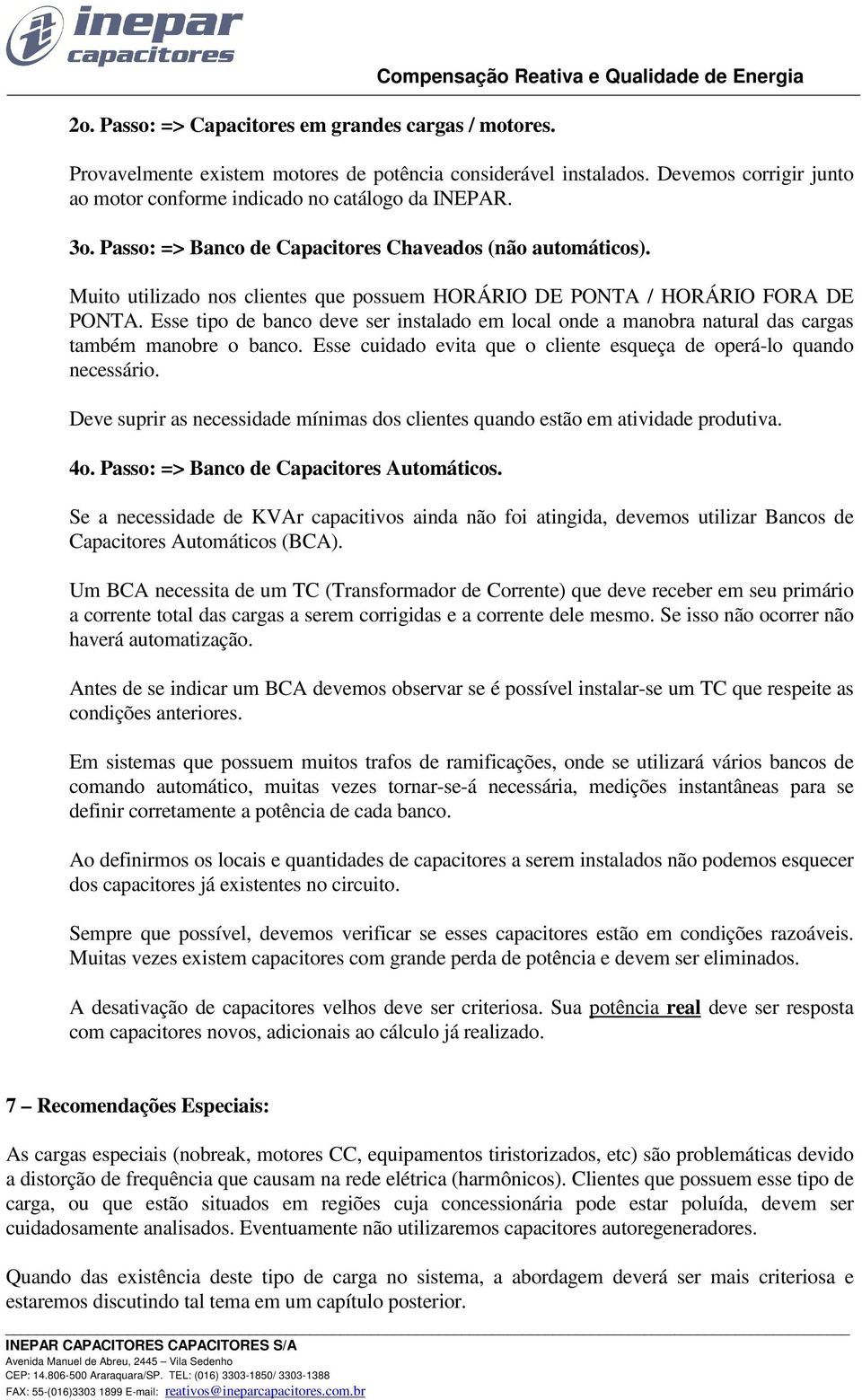 inepar capacitores

Compensação Reativa e Qualidade de Energia

2o. Passo: => Capacitores em grandes cargas / motores.

Provavelmente existem motores de potência considerável instalados. Devemos corrigir junto ao motor conforme indicado no catálogo da INEPAR.

3o. Passo: => Banco de Capacitores Chaveados (não automáticos).

Muito utilizado nos clientes que possuem HORÁRIO DE PONTA / HORÁRIO FORA DE PONTA. Esse tipo de banco deve ser instalado em local onde a manobra natural das cargas também manobre o banco. Esse cuidado evita que o cliente esqueça de operá-lo quando necessário.

Deve suprir as necessidade mínimas dos clientes quando estão em atividade produtiva.

4o. Passo: => Banco de Capacitores Automáticos.

Se a necessidade de KVAr capacitivos ainda não foi atingida, devemos utilizar Bancos de Capacitores Automáticos (BCA).

Um BCA necessita de um TC (Transformador de Corrente) que deve receber em seu primário a corrente total das cargas a serem corrigidas e a corrente dele mesmo. Se isso não ocorrer não haverá automatização.

Antes de se indicar um BCA devemos observar se é possível instalar-se um TC que respeite as condições anteriores.

Em sistemas que possuem muitos trafos de ramificações, onde se utilizará vários bancos de comando automático, muitas vezes tornar-se-á necessária, medições instantâneas para se definir corretamente a potência de cada banco.

Ao definirmos os locais e quantidades de capacitores a serem instalados não podemos esquecer dos capacitores já existentes no circuito.

Sempre que possível, devemos verificar se esses capacitores estão em condições razoáveis. Muitas vezes existem capacitores com grande perda de potência e devem ser eliminados.

A desativação de capacitores velhos deve ser criteriosa. Sua potência real deve ser resposta com capacitores novos, adicionais ao cálculo já realizado.

7 – Recomendações Especiais:

As cargas especiais (nobreak, motores CC, equipamentos tiristorizados, etc) são problemáticas devido a distorção de frequência que causam na rede elétrica (harmônicos). Clientes que possuem esse tipo de carga, ou que estão situados em regiões cuja concessionária pode estar poluída, devem ser cuidadosamente analisados. Eventuamente não utilizaremos capacitores autoregeneradores.

Quando das existência deste tipo de carga no sistema, a abordagem deverá ser mais criteriosa e estaremos discutindo tal tema em um capítulo posterior.

INEPAR CAPACITORES CAPACITORES S/A
Avenida Manuel de Abreu, 2445 – Vila Sedenho
CEP: 14.806-500 Araraquara/SP. TEL: (016) 3303-1850/ 3303-1388
FAX: 55-(016)3303 1899 E-mail: reativos@ineparcapacitores.com.br